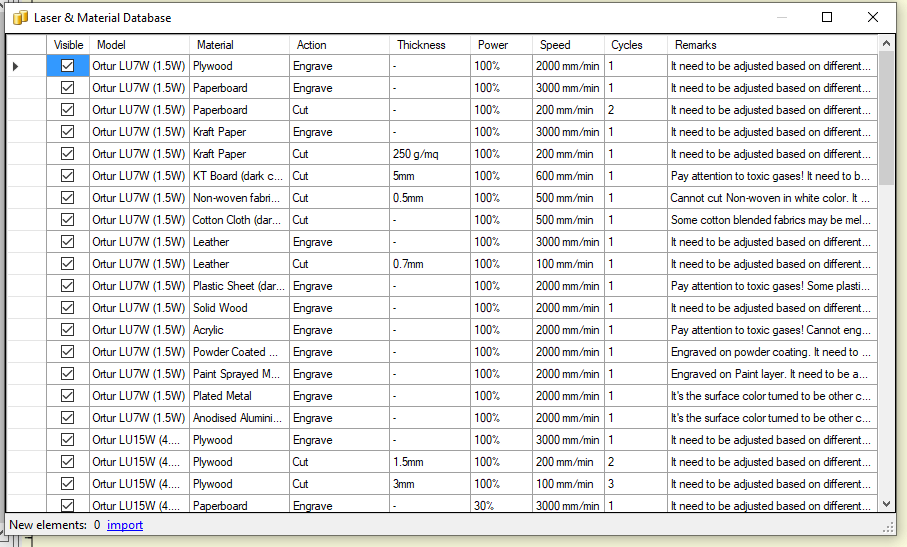 Laser & Material Database

| Visible | Model | Material | Action | Thickness | Power | Speed | Cycles | Remarks |
|---|---|---|---|---|---|---|---|---|
| ☑ | Ortur LU7W (1.5W) | Plywood | Engrave | - | 100% | 2000 mm/min | 1 | It need to be adjusted based on different... |
| ☑ | Ortur LU7W (1.5W) | Paperboard | Engrave | - | 100% | 3000 mm/min | 1 | It need to be adjusted based on different... |
| ☑ | Ortur LU7W (1.5W) | Paperboard | Cut | - | 100% | 200 mm/min | 2 | It need to be adjusted based on different... |
| ☑ | Ortur LU7W (1.5W) | Kraft Paper | Engrave | - | 100% | 3000 mm/min | 1 | It need to be adjusted based on different... |
| ☑ | Ortur LU7W (1.5W) | Kraft Paper | Cut | 250 g/mq | 100% | 200 mm/min | 1 | It need to be adjusted based on different... |
| ☑ | Ortur LU7W (1.5W) | KT Board (dark c... | Cut | 5mm | 100% | 600 mm/min | 1 | Pay attention to toxic gases! It need to b... |
| ☑ | Ortur LU7W (1.5W) | Non-woven fabri... | Cut | 0.5mm | 100% | 500 mm/min | 1 | Cannot cut Non-woven in white color. It ... |
| ☑ | Ortur LU7W (1.5W) | Cotton Cloth (dar... | Cut | - | 100% | 500 mm/min | 1 | Some cotton blended fabrics may be mel... |
| ☑ | Ortur LU7W (1.5W) | Leather | Engrave | - | 100% | 3000 mm/min | 1 | It need to be adjusted based on different... |
| ☑ | Ortur LU7W (1.5W) | Leather | Cut | 0.7mm | 100% | 100 mm/min | 1 | It need to be adjusted based on different... |
| ☑ | Ortur LU7W (1.5W) | Plastic Sheet (dar... | Engrave | - | 100% | 2000 mm/min | 1 | Pay attention to toxic gases! Some plasti... |
| ☑ | Ortur LU7W (1.5W) | Solid Wood | Engrave | - | 100% | 2000 mm/min | 1 | It need to be adjusted based on different... |
| ☑ | Ortur LU7W (1.5W) | Acrylic | Engrave | - | 100% | 2000 mm/min | 1 | Pay attention to toxic gases! Cannot eng... |
| ☑ | Ortur LU7W (1.5W) | Powder Coated ... | Engrave | - | 100% | 2000 mm/min | 1 | Engraved on powder coating. It need to ... |
| ☑ | Ortur LU7W (1.5W) | Paint Sprayed M... | Engrave | - | 100% | 2000 mm/min | 1 | Engraved on Paint layer. It need to be a... |
| ☑ | Ortur LU7W (1.5W) | Plated Metal | Engrave | - | 100% | 2000 mm/min | 1 | It's the surface color turned to be other c... |
| ☑ | Ortur LU7W (1.5W) | Anodised Alumini... | Engrave | - | 100% | 2000 mm/min | 1 | It's the surface color turned to be other c... |
| ☑ | Ortur LU15W (4.... | Plywood | Engrave | - | 100% | 3000 mm/min | 1 | It need to be adjusted based on different... |
| ☑ | Ortur LU15W (4.... | Plywood | Cut | 1.5mm | 100% | 200 mm/min | 2 | It need to be adjusted based on different... |
| ☑ | Ortur LU15W (4.... | Plywood | Cut | 3mm | 100% | 100 mm/min | 3 | It need to be adjusted based on different... |
| ☑ | Ortur LU15W (4.... | Paperboard | Engrave | - | 30% | 3000 mm/min | 1 | It need to be adjusted based on different... |

New elements: 0 import